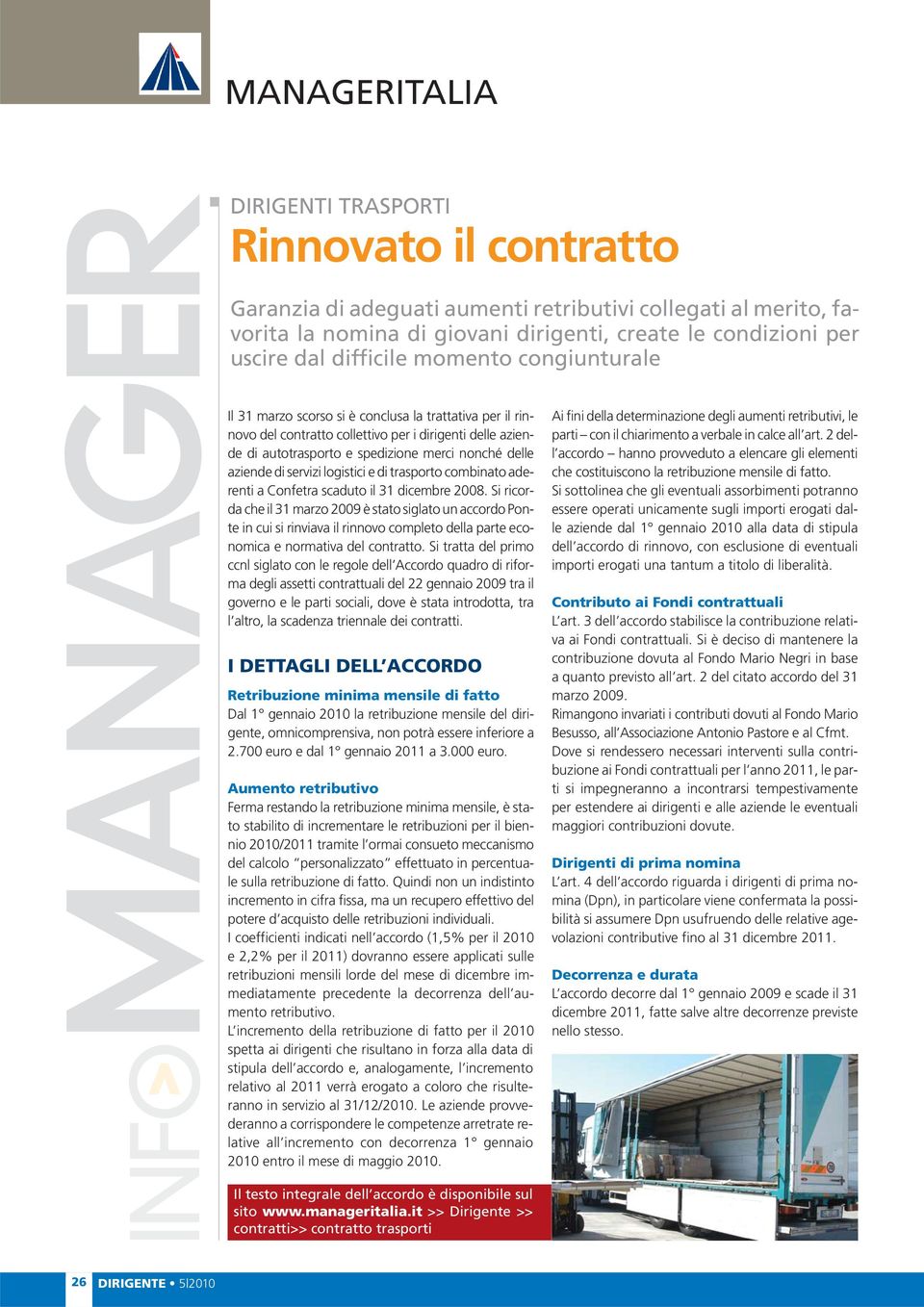 MANAGERITALIA

INFO MANAGER

DIRIGENTI TRASPORTI

Rinnovato il contratto

Garanzia di adeguati aumenti retributivi collegati al merito, favorita la nomina di giovani dirigenti, create le condizioni per uscire dal difficile momento congiunturale

Il 31 marzo scorso si è conclusa la trattativa per il rinnovo del contratto collettivo per i dirigenti delle aziende di autotrasporto e spedizione merci nonché delle aziende di servizi logistici e di trasporto combinato aderenti a Confetra scaduto il 31 dicembre 2008. Si ricorda che il 31 marzo 2009 è stato siglato un accordo Ponte in cui si rinviava il rinnovo completo della parte economica e normativa del contratto. Si tratta del primo ccnl siglato con le regole dell'Accordo quadro di riforma degli assetti contrattuali del 22 gennaio 2009 tra il governo e le parti sociali, dove è stata introdotta, tra l'altro, la scadenza triennale dei contratti.

I DETTAGLI DELL'ACCORDO

Retribuzione minima mensile di fatto

Dal 1° gennaio 2010 la retribuzione mensile del dirigente, omnicomprensiva, non potrà essere inferiore a 2.700 euro e dal 1° gennaio 2011 a 3.000 euro.

Aumento retributivo

Ferma restando la retribuzione minima mensile, è stato stabilito di incrementare le retribuzioni per il biennio 2010/2011 tramite l'ormai consueto meccanismo del calcolo "personalizzato" effettuato in percentuale sulla retribuzione di fatto. Quindi non un indistinto incremento in cifra fissa, ma un recupero effettivo del potere d'acquisto delle retribuzioni individuali.
I coefficienti indicati nell'accordo (1,5% per il 2010 e 2,2% per il 2011) dovranno essere applicati sulle retribuzioni mensili lorde del mese di dicembre immediatamente precedente la decorrenza dell'aumento retributivo.
L'incremento della retribuzione di fatto per il 2010 spetta ai dirigenti che risultano in forza alla data di stipula dell'accordo e, analogamente, l'incremento relativo al 2011 verrà erogato a coloro che risulteranno in servizio al 31/12/2010. Le aziende provvederanno a corrispondere le competenze arretrate relative all'incremento con decorrenza 1° gennaio 2010 entro il mese di maggio 2010.

Il testo integrale dell'accordo è disponibile sul sito www.manageritalia.it >> Dirigente >> contratti>> contratto trasporti

Ai fini della determinazione degli aumenti retributivi, le parti – con il chiarimento a verbale in calce all'art. 2 dell'accordo – hanno provveduto a elencare gli elementi che costituiscono la retribuzione mensile di fatto.
Si sottolinea che gli eventuali assorbimenti potranno essere operati unicamente sugli importi erogati dalle aziende dal 1° gennaio 2010 alla data di stipula dell'accordo di rinnovo, con esclusione di eventuali importi erogati una tantum a titolo di liberalità.

Contributo ai Fondi contrattuali

L'art. 3 dell'accordo stabilisce la contribuzione relativa ai Fondi contrattuali. Si è deciso di mantenere la contribuzione dovuta al Fondo Mario Negri in base a quanto previsto all'art. 2 del citato accordo del 31 marzo 2009.
Rimangono invariati i contributi dovuti al Fondo Mario Besusso, all'Associazione Antonio Pastore e al Cfmt.
Dove si rendessero necessari interventi sulla contribuzione ai Fondi contrattuali per l'anno 2011, le parti si impegneranno a incontrarsi tempestivamente per estendere ai dirigenti e alle aziende le eventuali maggiori contribuzioni dovute.

Dirigenti di prima nomina

L'art. 4 dell'accordo riguarda i dirigenti di prima nomina (Dpn), in particolare viene confermata la possibilità si assumere Dpn usufruendo delle relative agevolazioni contributive fino al 31 dicembre 2011.

Decorrenza e durata

L'accordo decorre dal 1° gennaio 2009 e scade il 31 dicembre 2011, fatte salve altre decorrenze previste nello stesso.

26 DIRIGENTE • 5|2010